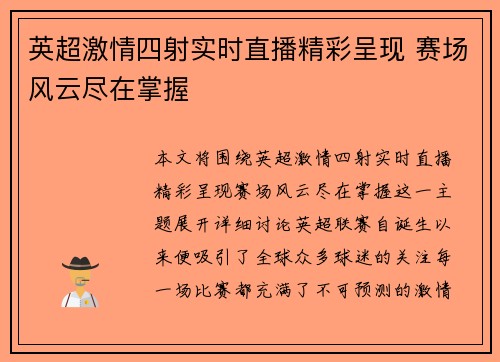 英超激情四射实时直播精彩呈现 赛场风云尽在掌握

本文将围绕英超激情四射实时直播精彩呈现赛场风云尽在掌握这一主题展开详细讨论英超联赛自诞生以来便吸引了全球众多球迷的关注每一场比赛都充满了不可预测的激情